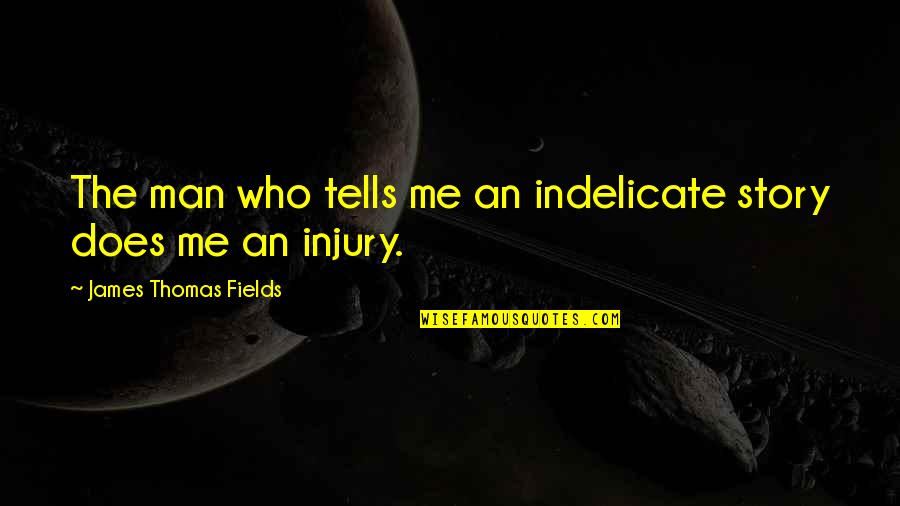 The man who tells me an indelicate story does me an injury.

~ James Thomas Fields

WISEFAMOUSQUOTES.COM